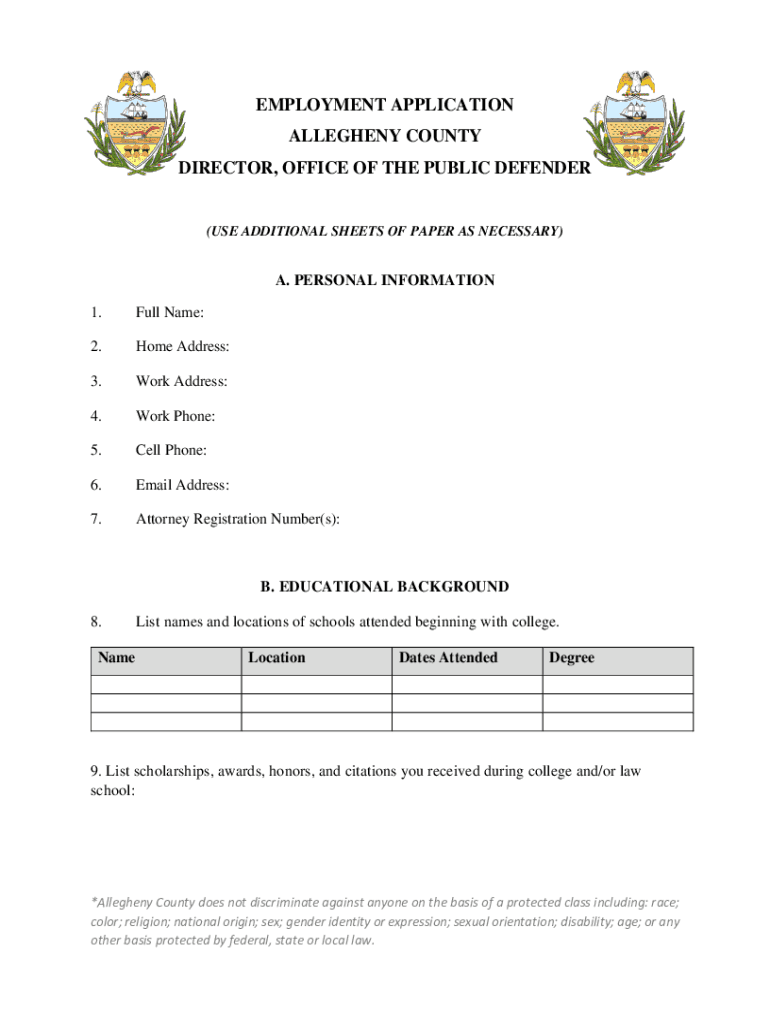 EMPLOYMENT APPLICATION
ALLEGHENY COUNTY
DIRECTOR, OFFICE OF THE PUBLIC DEFENDER

(USE ADDITIONAL SHEETS OF PAPER AS NECESSARY)

A. PERSONAL INFORMATION

1. Full Name:

2. Home Address:

3. Work Address:

4. Work Phone:

5. Cell Phone:

6. Email Address:

7. Attorney Registration Number(s):

B. EDUCATIONAL BACKGROUND

8. List names and locations of schools attended beginning with college.

| Name | Location | Dates Attended | Degree |
|---|---|---|---|
| | | | |
| | | | |
| | | | |

9. List scholarships, awards, honors, and citations you received during college and/or law school:

*Allegheny County does not discriminate against anyone on the basis of a protected class including: race; color; religion; national origin; sex; gender identity or expression; sexual orientation; disability; age; or any other basis protected by federal, state or local law.